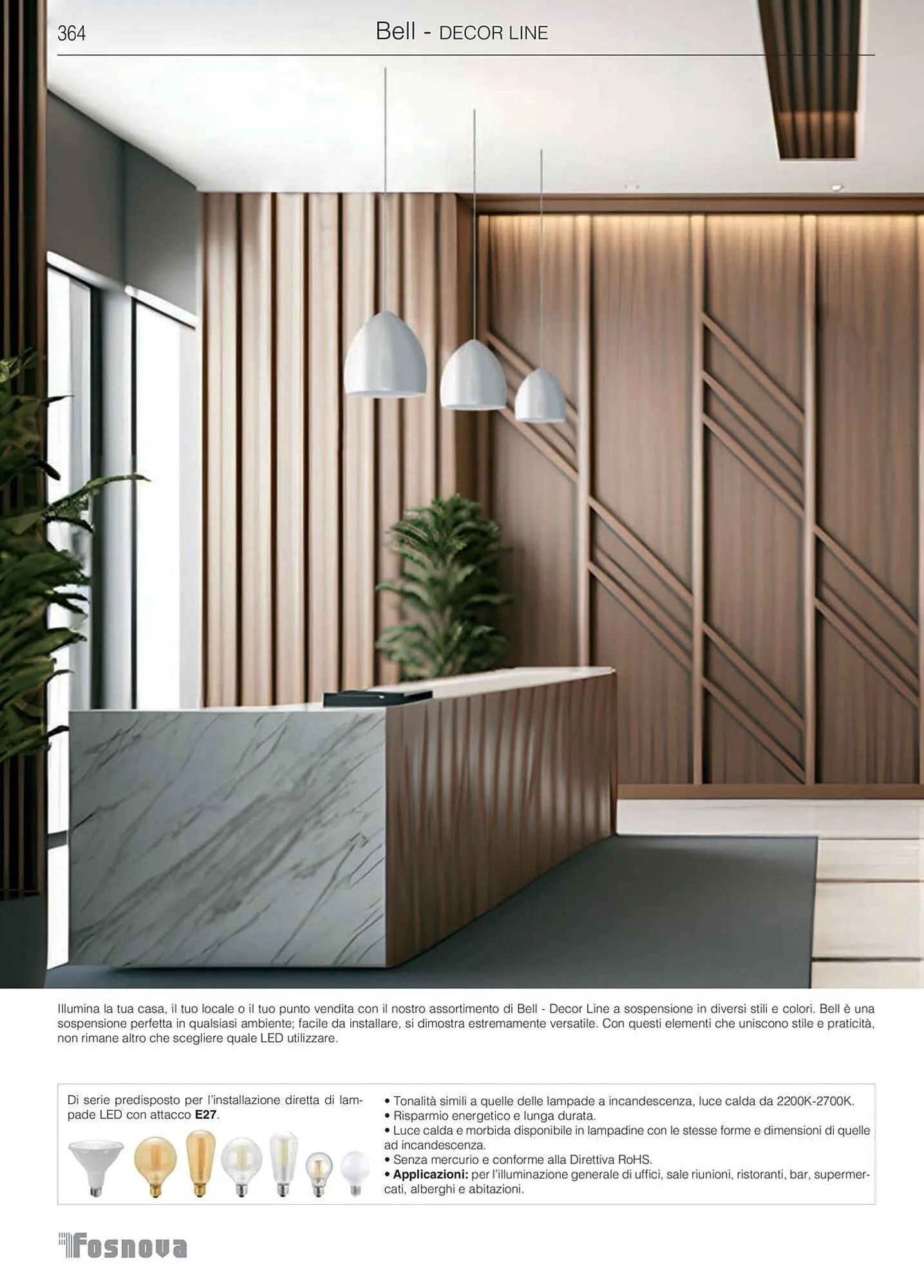 364

Bell - DECOR LINE

Illumina la tua casa, il tuo locale o il tuo punto vendita con il nostro assortimento di Bell - Decor Line a sospensione in diversi stili e colori. Bell è una sospensione perfetta in qualsiasi ambiente; facile da installare, si dimostra estremamente versatile. Con questi elementi che uniscono stile e praticità, non rimane altro che scegliere quale LED utilizzare.

Di serie predisposto per l'installazione diretta di lampade LED con attacco E27.

• Tonalità simili a quelle delle lampade a incandescenza, luce calda da 2200K-2700K.
• Risparmio energetico e lunga durata.
• Luce calda e morbida disponibile in lampadine con le stesse forme e dimensioni di quelle ad incandescenza.
• Senza mercurio e conforme alla Direttiva RoHS.
• Applicazioni: per l'illuminazione generale di uffici, sale riunioni, ristoranti, bar, supermercati, alberghi e abitazioni.

Fosnova